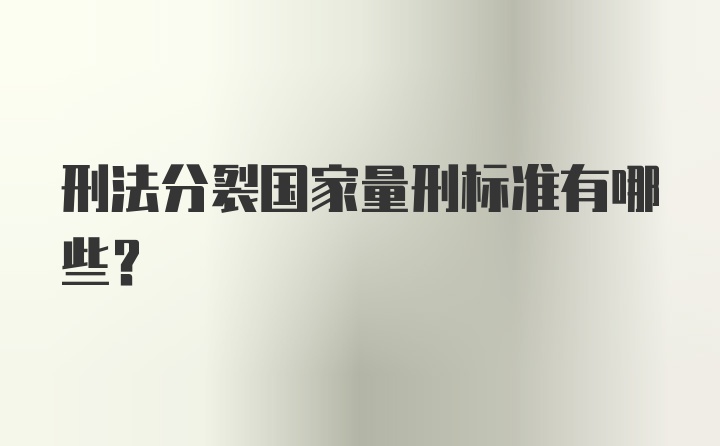 刑法分裂国家量刑标准有哪些？